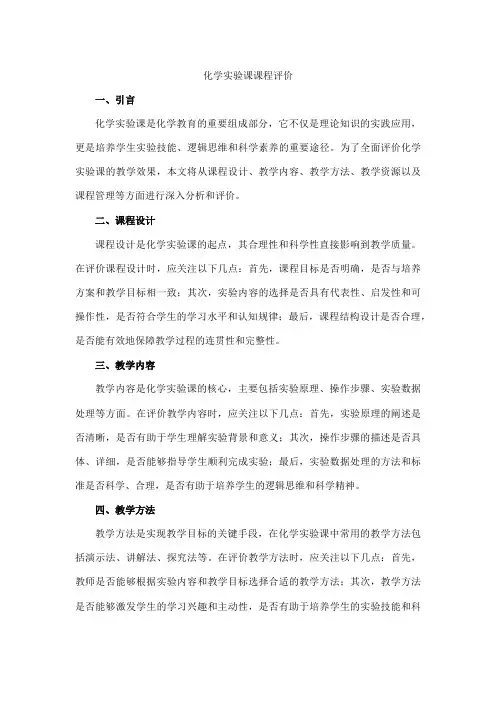 化学实验课课程评价

一、引言

化学实验课是化学教育的重要组成部分，它不仅是理论知识的实践应用，更是培养学生实验技能、逻辑思维和科学素养的重要途径。为了全面评价化学实验课的教学效果，本文将从课程设计、教学内容、教学方法、教学资源以及课程管理等方面进行深入分析和评价。

二、课程设计

课程设计是化学实验课的起点，其合理性和科学性直接影响到教学质量。在评价课程设计时，应关注以下几点：首先，课程目标是否明确，是否与培养方案和教学目标相一致；其次，实验内容的选择是否具有代表性、启发性和可操作性，是否符合学生的学习水平和认知规律；最后，课程结构设计是否合理，是否能有效地保障教学过程的连贯性和完整性。

三、教学内容

教学内容是化学实验课的核心，主要包括实验原理、操作步骤、实验数据处理等方面。在评价教学内容时，应关注以下几点：首先，实验原理的阐述是否清晰，是否有助于学生理解实验背景和意义；其次，操作步骤的描述是否具体、详细，是否能够指导学生顺利完成实验；最后，实验数据处理的方法和标准是否科学、合理，是否有助于培养学生的逻辑思维和科学精神。

四、教学方法

教学方法是实现教学目标的关键手段，在化学实验课中常用的教学方法包括演示法、讲解法、探究法等。在评价教学方法时，应关注以下几点：首先，教师是否能够根据实验内容和教学目标选择合适的教学方法；其次，教学方法是否能够激发学生的学习兴趣和主动性，是否有助于培养学生的实验技能和科